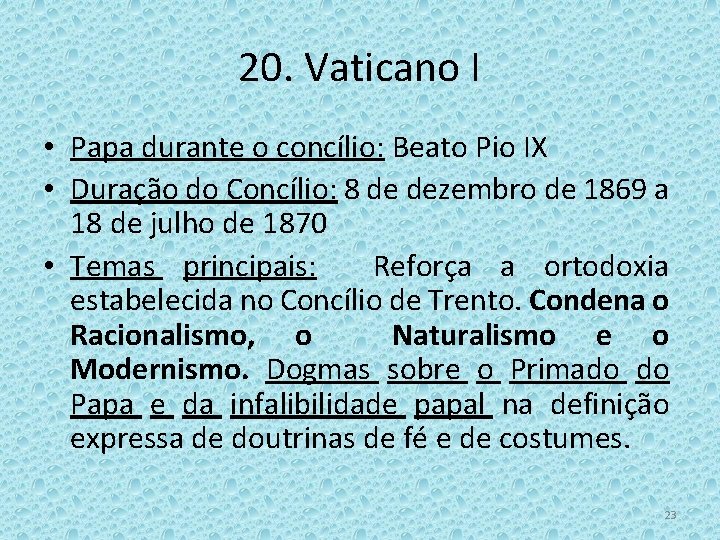 20. Vaticano I

• Papa durante o concílio: Beato Pio IX

• Duração do Concílio: 8 de dezembro de 1869 a 18 de julho de 1870

• Temas principais: Reforça a ortodoxia estabelecida no Concílio de Trento. Condena o Racionalismo, o Naturalismo e o Modernismo. Dogmas sobre o Primado do Papa e da infalibilidade papal na definição expressa de doutrinas de fé e de costumes.

23